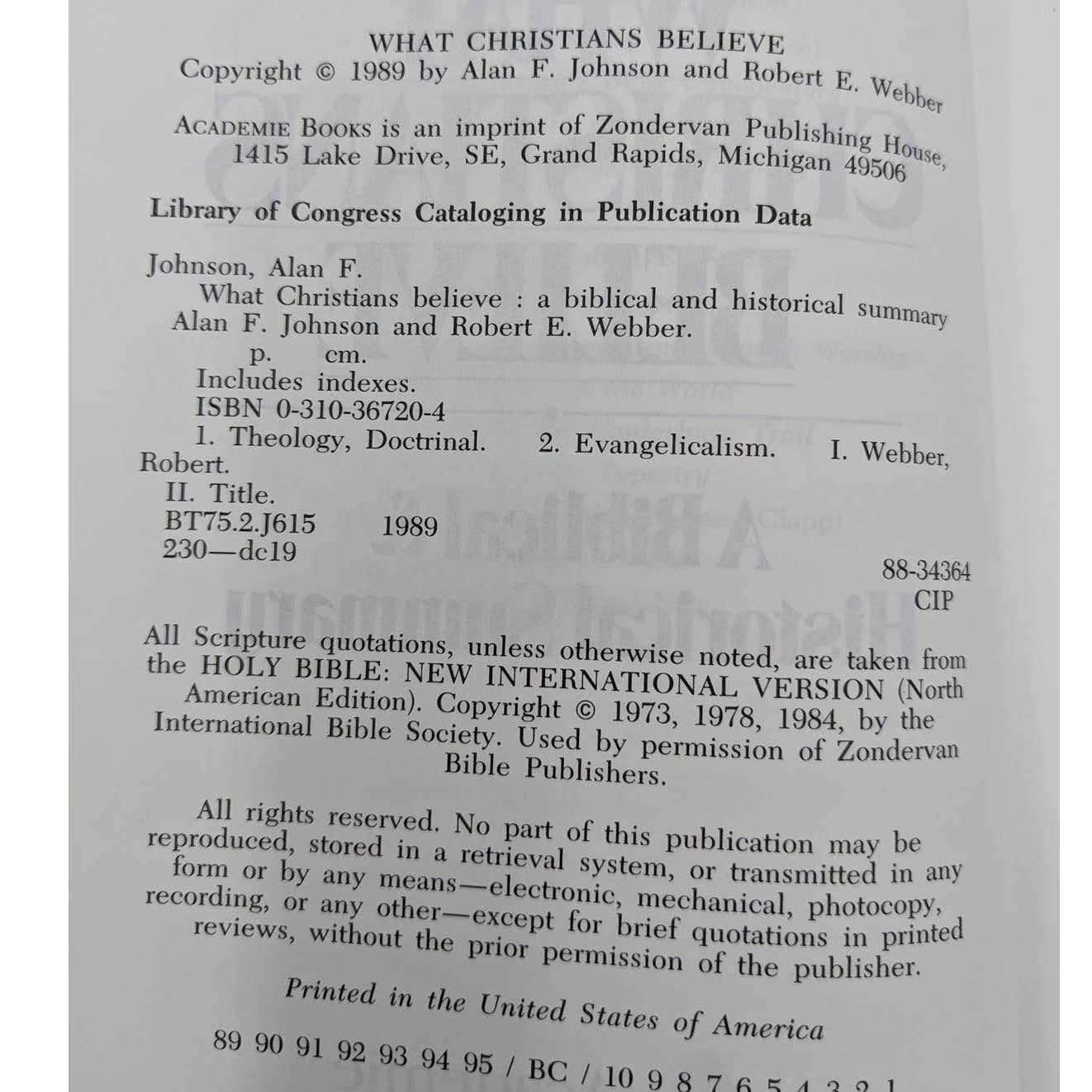 WHAT CHRISTIANS BELIEVE
Copyright © 1989 by Alan F. Johnson and Robert E. Webber

ACADEMIE BOOKS is an imprint of Zondervan Publishing House, 1415 Lake Drive, SE, Grand Rapids, Michigan 49506

Library of Congress Cataloging in Publication Data

Johnson, Alan F.
What Christians believe : a biblical and historical summary
Alan F. Johnson and Robert E. Webber.
p. cm.
Includes indexes.
ISBN 0-310-36720-4
1. Theology, Doctrinal. 2. Evangelicalism. I. Webber, Robert.
II. Title.
BT75.2.J615 1989
230—dc19
88-34364
CIP

All Scripture quotations, unless otherwise noted, are taken from the HOLY BIBLE: NEW INTERNATIONAL VERSION (North American Edition). Copyright © 1973, 1978, 1984, by the International Bible Society. Used by permission of Zondervan Bible Publishers.

All rights reserved. No part of this publication may be reproduced, stored in a retrieval system, or transmitted in any form or by any means—electronic, mechanical, photocopy, recording, or any other—except for brief quotations in printed reviews, without the prior permission of the publisher.

Printed in the United States of America

89 90 91 92 93 94 95 / BC / 10 9 8 7 6 5 4 3 2 1